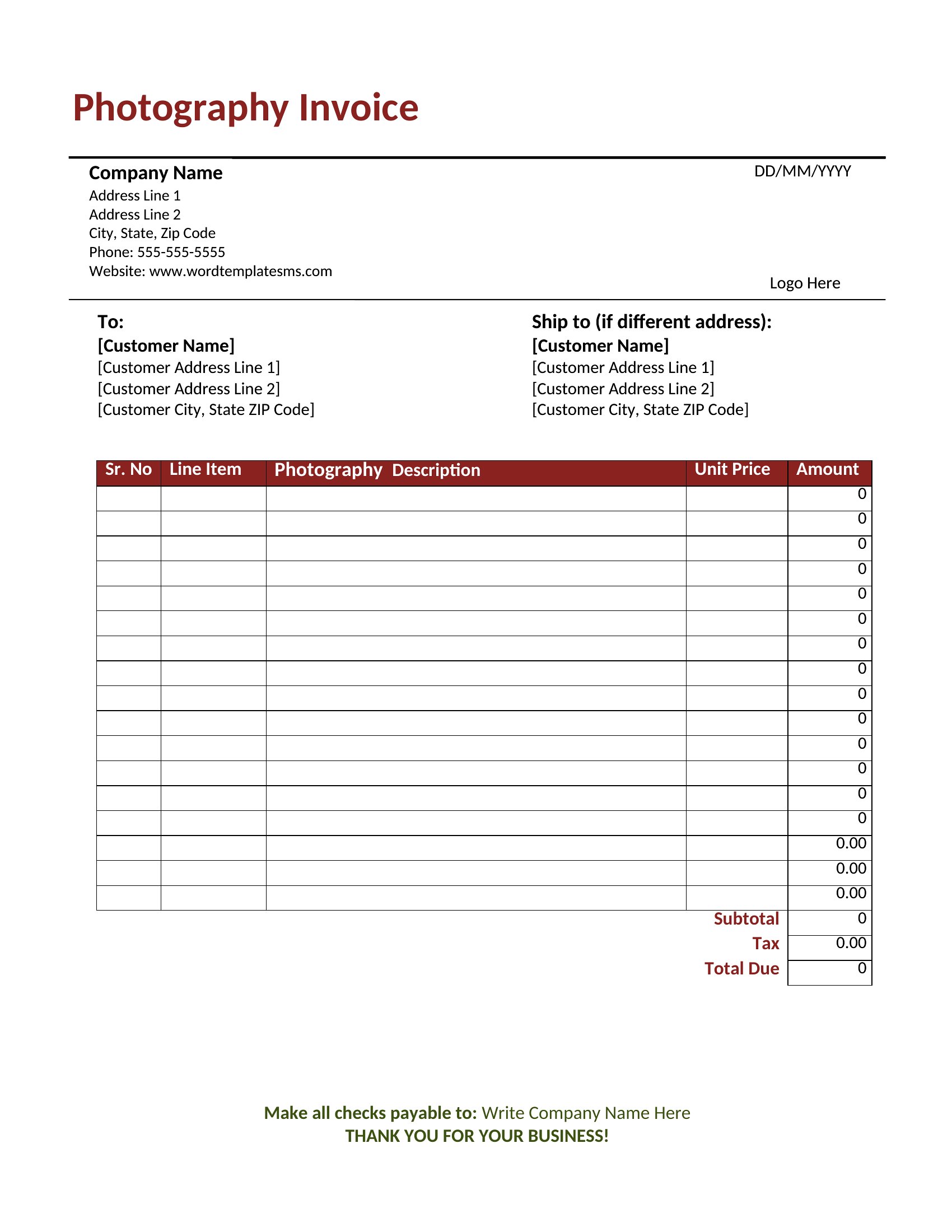 Photography Invoice

Company Name
Address Line 1
Address Line 2
City, State, Zip Code
Phone: 555-555-5555
Website: www.wordtemplatesms.com

DD/MM/YYYY

Logo Here

To:
[Customer Name]
[Customer Address Line 1]
[Customer Address Line 2]
[Customer City, State ZIP Code]

Ship to (if different address):
[Customer Name]
[Customer Address Line 1]
[Customer Address Line 2]
[Customer City, State ZIP Code]

| Sr. No | Line Item | Photography Description | Unit Price | Amount |
|---|---|---|---|---|
| | | | | 0 |
| | | | | 0 |
| | | | | 0 |
| | | | | 0 |
| | | | | 0 |
| | | | | 0 |
| | | | | 0 |
| | | | | 0 |
| | | | | 0 |
| | | | | 0 |
| | | | | 0 |
| | | | | 0 |
| | | | | 0 |
| | | | | 0 |
| | | | | 0.00 |
| | | | | 0.00 |
| | | | | 0.00 |
| | | | Subtotal | 0 |
| | | | Tax | 0.00 |
| | | | Total Due | 0 |

Make all checks payable to: Write Company Name Here
THANK YOU FOR YOUR BUSINESS!